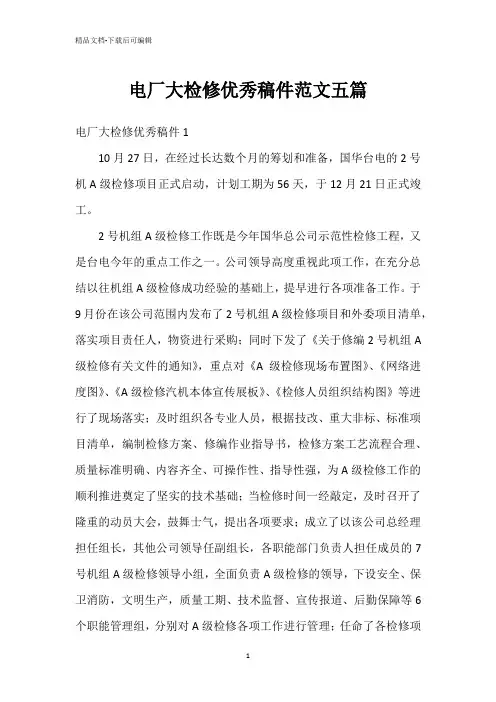 精品文档-下载后可编辑

电厂大检修优秀稿件范文五篇

电厂大检修优秀稿件 1

10 月 27 日，在经过长达数个月的筹划和准备，国华台电的 2 号机 A 级检修项目正式启动，计划工期为 56 天，于 12 月 21 日正式竣工。

2 号机组 A 级检修工作既是今年国华总公司示范性检修工程，又是台电今年的重点工作之一。公司领导高度重视此项工作，在充分总结以往机组 A 级检修成功经验的基础上，提早进行各项准备工作。于 9 月份在该公司范围内发布了 2 号机组 A 级检修项目和外委项目清单，落实项目责任人，物资进行采购；同时下发了《关于修编 2 号机组 A 级检修有关文件的通知》，重点对《A 级检修现场布置图》、《网络进度图》、《A 级检修汽机本体宣传展板》、《检修人员组织结构图》等进行了现场落实；及时组织各专业人员，根据技改、重大非标、标准项目清单，编制检修方案、修编作业指导书，检修方案工艺流程合理、质量标准明确、内容齐全、可操作性、指导性强，为 A 级检修工作的顺利推进奠定了坚实的技术基础；当检修时间一经敲定，及时召开了隆重的动员大会，鼓舞士气，提出各项要求；成立了以该公司总经理担任组长，其他公司领导任副组长，各职能部门负责人担任成员的 7 号机组 A 级检修领导小组，全面负责 A 级检修的领导，下设安全、保卫消防，文明生产，质量工期、技术监督、宣传报道、后勤保障等 6 个职能管理组，分别对 A 级检修各项工作进行管理；任命了各检修项

1